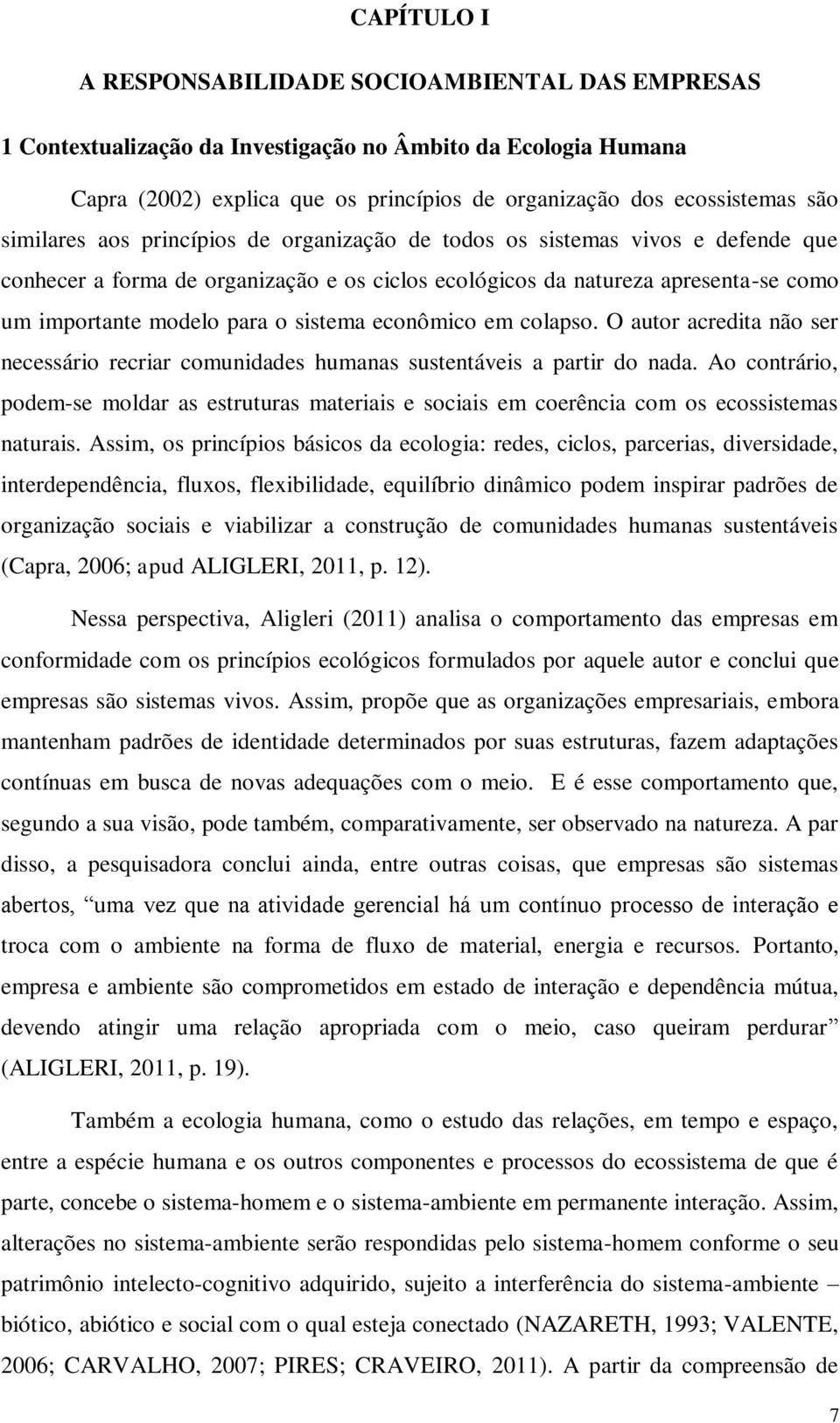 CAPÍTULO I

A RESPONSABILIDADE SOCIOAMBIENTAL DAS EMPRESAS

1 Contextualização da Investigação no Âmbito da Ecologia Humana

Capra (2002) explica que os princípios de organização dos ecossistemas são similares aos princípios de organização de todos os sistemas vivos e defende que conhecer a forma de organização e os ciclos ecológicos da natureza apresenta-se como um importante modelo para o sistema econômico em colapso. O autor acredita não ser necessário recriar comunidades humanas sustentáveis a partir do nada. Ao contrário, podem-se moldar as estruturas materiais e sociais em coerência com os ecossistemas naturais. Assim, os princípios básicos da ecologia: redes, ciclos, parcerias, diversidade, interdependência, fluxos, flexibilidade, equilíbrio dinâmico podem inspirar padrões de organização sociais e viabilizar a construção de comunidades humanas sustentáveis (Capra, 2006; apud ALIGLERI, 2011, p. 12).

Nessa perspectiva, Aligleri (2011) analisa o comportamento das empresas em conformidade com os princípios ecológicos formulados por aquele autor e conclui que empresas são sistemas vivos. Assim, propõe que as organizações empresariais, embora mantenham padrões de identidade determinados por suas estruturas, fazem adaptações contínuas em busca de novas adequações com o meio. E é esse comportamento que, segundo a sua visão, pode também, comparativamente, ser observado na natureza. A par disso, a pesquisadora conclui ainda, entre outras coisas, que empresas são sistemas abertos, “uma vez que na atividade gerencial há um contínuo processo de interação e troca com o ambiente na forma de fluxo de material, energia e recursos. Portanto, empresa e ambiente são comprometidos em estado de interação e dependência mútua, devendo atingir uma relação apropriada com o meio, caso queiram perdurar” (ALIGLERI, 2011, p. 19).

Também a ecologia humana, como o estudo das relações, em tempo e espaço, entre a espécie humana e os outros componentes e processos do ecossistema de que é parte, concebe o sistema-homem e o sistema-ambiente em permanente interação. Assim, alterações no sistema-ambiente serão respondidas pelo sistema-homem conforme o seu patrimônio intelecto-cognitivo adquirido, sujeito a interferência do sistema-ambiente – biótico, abiótico e social com o qual esteja conectado (NAZARETH, 1993; VALENTE, 2006; CARVALHO, 2007; PIRES; CRAVEIRO, 2011). A partir da compreensão de

7